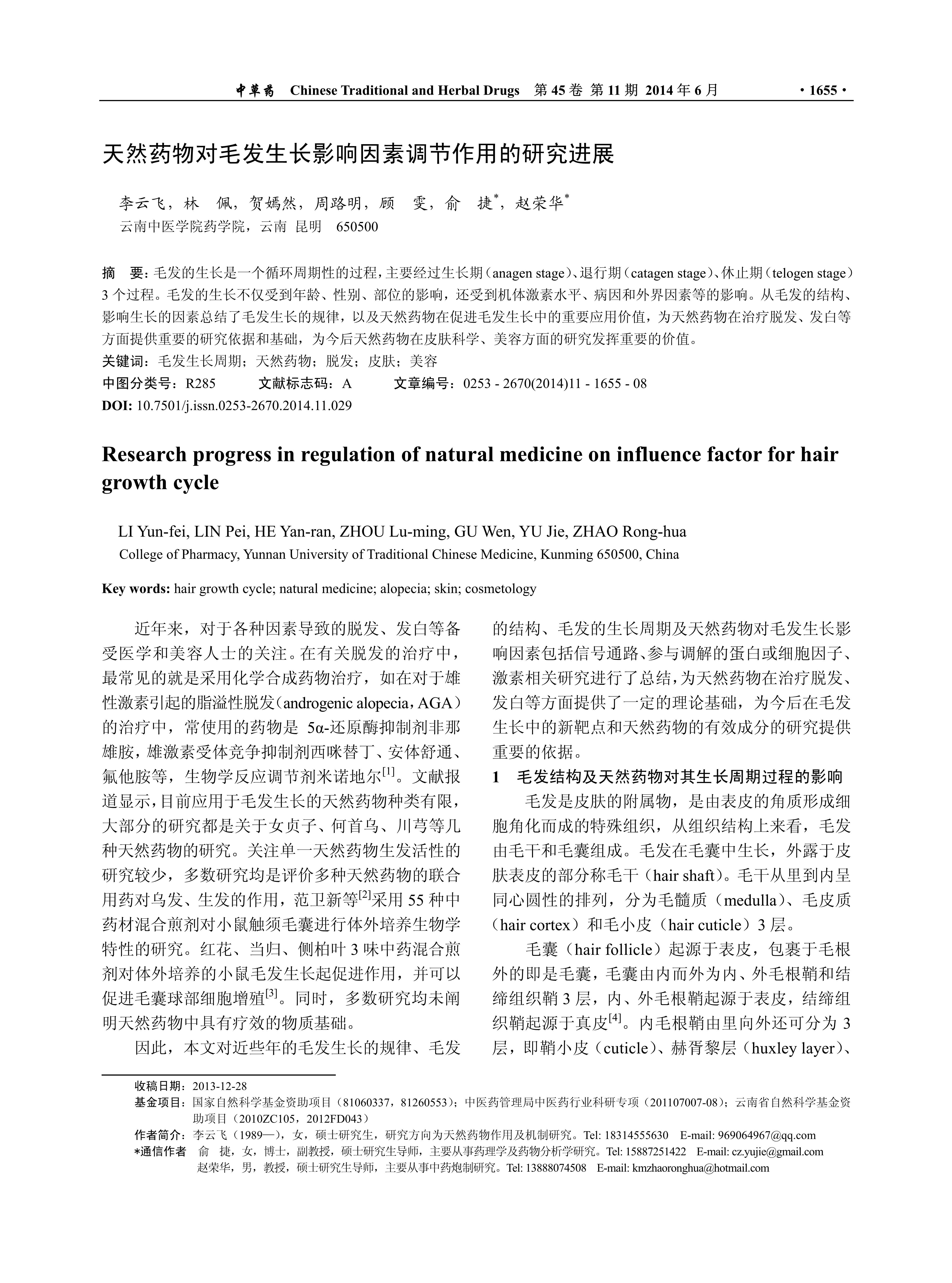 中草药 Chinese Traditional and Herbal Drugs 第 45 卷 第 11 期 2014 年 6 月 · 1655 ·

天然药物对毛发生长影响因素调节作用的研究进展

李云飞，林 佩，贺嫣然，周路明，顾 雯，俞 捷$^*$，赵荣华$^*$
云南中医学院药学院，云南 昆明 650500

摘 要：毛发的生长是一个循环周期性的过程，主要经过生长期（anagen stage）、退行期（catagen stage）、休止期（telogen stage）3 个过程。毛发的生长不仅受到年龄、性别、部位的影响，还受到机体激素水平、病因和外界因素等的影响。从毛发的结构、影响生长的因素总结了毛发生长的规律，以及天然药物在促进毛发生长中的重要应用价值，为天然药物在治疗脱发、发白等方面提供重要的研究依据和基础，为今后天然药物在皮肤科学、美容方面的研究发挥重要的价值。
关键词：毛发生长周期；天然药物；脱发；皮肤；美容
中图分类号：R285 文献标志码：A 文章编号：0253 - 2670(2014)11 - 1655 - 08
DOI: 10.7501/j.issn.0253-2670.2014.11.029

Research progress in regulation of natural medicine on influence factor for hair growth cycle

LI Yun-fei, LIN Pei, HE Yan-ran, ZHOU Lu-ming, GU Wen, YU Jie, ZHAO Rong-hua
College of Pharmacy, Yunnan University of Traditional Chinese Medicine, Kunming 650500, China

Key words: hair growth cycle; natural medicine; alopecia; skin; cosmetology

近年来，对于各种因素导致的脱发、发白等备受医学和美容人士的关注。在有关脱发的治疗中，最常见的就是采用化学合成药物治疗，如在对于雄性激素引起的脂溢性脱发（androgenic alopecia，AGA）的治疗中，常使用的药物是 5α-还原酶抑制剂非那雄胺，雄激素受体竞争抑制剂西咪替丁、安体舒通、氟他胺等，生物学反应调节剂米诺地尔$^{[1]}$。文献报道显示，目前应用于毛发生长的天然药物种类有限，大部分的研究都是关于女贞子、何首乌、川芎等几种天然药物的研究。关注单一天然药物生发活性的研究较少，多数研究均是评价多种天然药物的联合用药对乌发、生发的作用，范卫新等$^{[2]}$采用 55 种中药材混合煎剂对小鼠触须毛囊进行体外培养生物学特性的研究。红花、当归、侧柏叶 3 味中药混合煎剂对体外培养的小鼠毛发生长起促进作用，并可以促进毛囊球部细胞增殖$^{[3]}$。同时，多数研究均未阐明天然药物中具有疗效的物质基础。

因此，本文对近些年的毛发生长的规律、毛发的结构、毛发的生长周期及天然药物对毛发生长影响因素包括信号通路、参与调解的蛋白或细胞因子、激素相关研究进行了总结，为天然药物在治疗脱发、发白等方面提供了一定的理论基础，为今后在毛发生长中的新靶点和天然药物的有效成分的研究提供重要的依据。

1 毛发结构及天然药物对其生长周期过程的影响

毛发是皮肤的附属物，是由表皮的角质形成细胞角化而成的特殊组织，从组织结构上来看，毛发由毛干和毛囊组成。毛发在毛囊中生长，外露于皮肤表皮的部分称毛干（hair shaft）。毛干从里到内呈同心圆性的排列，分为毛髓质（medulla）、毛皮质（hair cortex）和毛小皮（hair cuticle）3 层。

毛囊（hair follicle）起源于表皮，包裹于毛根外的即是毛囊，毛囊由内而外为内、外毛根鞘和结缔组织鞘 3 层，内、外毛根鞘起源于表皮，结缔组织鞘起源于真皮$^{[4]}$。内毛根鞘由里向外还可分为 3 层，即鞘小皮（cuticle）、赫胥黎层（huxley layer）、

收稿日期：2013-12-28
基金项目：国家自然科学基金资助项目（81060337，81260553）；中医药管理局中医药行业科研专项（201107007-08）；云南省自然科学基金资助项目（2010ZC105，2012FD043）
作者简介：李云飞（1989—），女，硕士研究生，研究方向为天然药物作用及机制研究。Tel: 18314555630 E-mail: 969064967@qq.com
*通信作者 俞 捷，女，博士，副教授，硕士研究生导师，主要从事药理学及药物分析学研究。Tel: 15887251422 E-mail: cz.yujie@gmail.com
赵荣华，男，教授，硕士研究生导师，主要从事中药炮制研究。Tel: 13888074508 E-mail: kmzhaoronghua@hotmail.com